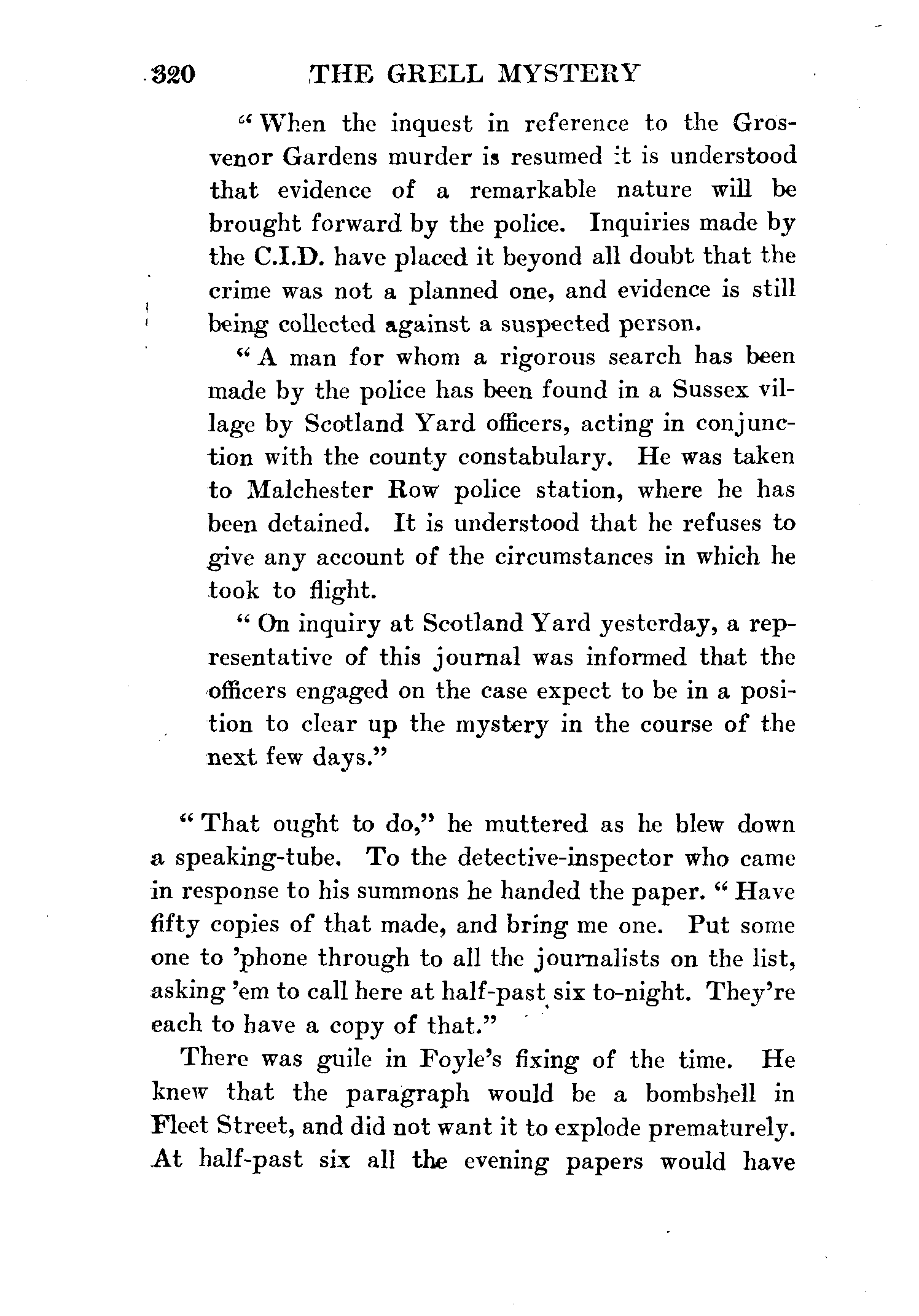 320 THE GRELL MYSTERY

"When the inquest in reference to the Grosvenor Gardens murder is resumed it is understood that evidence of a remarkable nature will be brought forward by the police. Inquiries made by the C.I.D. have placed it beyond all doubt that the crime was not a planned one, and evidence is still being collected against a suspected person.

"A man for whom a rigorous search has been made by the police has been found in a Sussex village by Scotland Yard officers, acting in conjunction with the county constabulary. He was taken to Malchester Row police station, where he has been detained. It is understood that he refuses to give any account of the circumstances in which he took to flight.

"On inquiry at Scotland Yard yesterday, a representative of this journal was informed that the officers engaged on the case expect to be in a position to clear up the mystery in the course of the next few days."

"That ought to do," he muttered as he blew down a speaking-tube. To the detective-inspector who came in response to his summons he handed the paper. "Have fifty copies of that made, and bring me one. Put some one to 'phone through to all the journalists on the list, asking 'em to call here at half-past six to-night. They're each to have a copy of that."

There was guile in Foyle's fixing of the time. He knew that the paragraph would be a bombshell in Fleet Street, and did not want it to explode prematurely. At half-past six all the evening papers would have